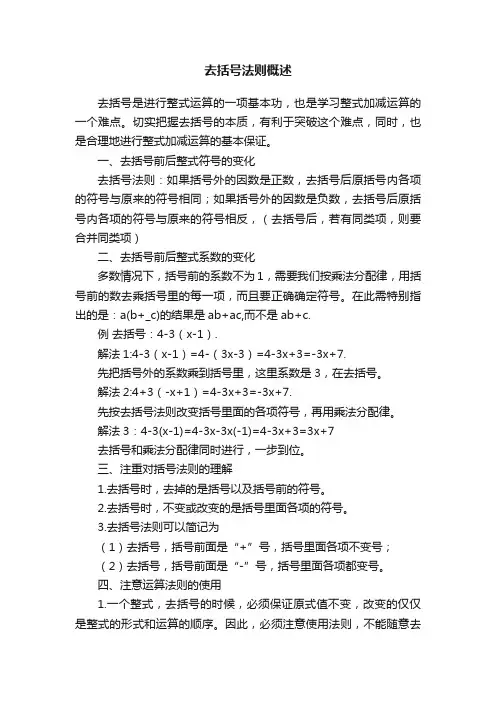 去括号法则概述

去括号是进行整式运算的一项基本功，也是学习整式加减运算的一个难点。切实把握去括号的本质，有利于突破这个难点，同时，也是合理地进行整式加减运算的基本保证。

一、去括号前后整式符号的变化

去括号法则：如果括号外的因数是正数，去括号后原括号内各项的符号与原来的符号相同；如果括号外的因数是负数，去括号后原括号内各项的符号与原来的符号相反，（去括号后，若有同类项，则要合并同类项）

二、去括号前后整式系数的变化

多数情况下，括号前的系数不为1，需要我们按乘法分配律，用括号前的数去乘括号里的每一项，而且要正确确定符号。在此需特别指出的是：a(b+_c)的结果是 ab+ac,而不是 ab+c.

例 去括号：4-3（x-1）.

解法 1:4-3（x-1）=4-（3x-3）=4-3x+3=-3x+7.

先把括号外的系数乘到括号里，这里系数是 3，在去括号。

解法 2:4+3（-x+1）=4-3x+3=-3x+7.

先按去括号法则改变括号里面的各项符号，再用乘法分配律。

解法 3：4-3(x-1)=4-3x-3x(-1)=4-3x+3=3x+7

去括号和乘法分配律同时进行，一步到位。

三、注重对括号法则的理解

1.去括号时，去掉的是括号以及括号前的符号。

2.去括号时，不变或改变的是括号里面各项的符号。

3.去括号法则可以简记为

（1）去括号，括号前面是“+”号，括号里面各项不变号；

（2）去括号，括号前面是“-”号，括号里面各项都变号。

四、注意运算法则的使用

1.一个整式，去括号的时候，必须保证原式值不变，改变的仅仅是整式的形式和运算的顺序。因此，必须注意使用法则，不能随意去